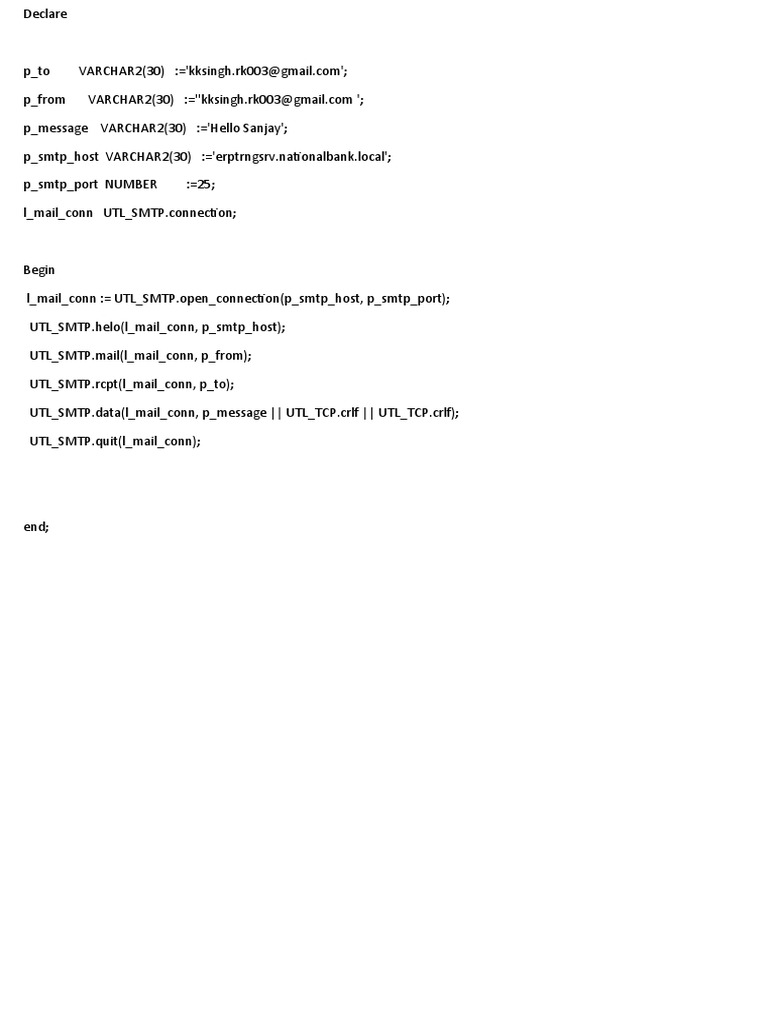 Declare

p_to VARCHAR2(30) :='kksingh.rk003@gmail.com';

p_from VARCHAR2(30) :=''kksingh.rk003@gmail.com ';

p_message VARCHAR2(30) :='Hello Sanjay';

p_smtp_host VARCHAR2(30) :='erptrngsrv.nationalbank.local';

p_smtp_port NUMBER :=25;

l_mail_conn UTL_SMTP.connection;

Begin

l_mail_conn := UTL_SMTP.open_connection(p_smtp_host, p_smtp_port);

UTL_SMTP.helo(l_mail_conn, p_smtp_host);

UTL_SMTP.mail(l_mail_conn, p_from);

UTL_SMTP.rcpt(l_mail_conn, p_to);

UTL_SMTP.data(l_mail_conn, p_message || UTL_TCP.crlf || UTL_TCP.crlf);

UTL_SMTP.quit(l_mail_conn);

end;